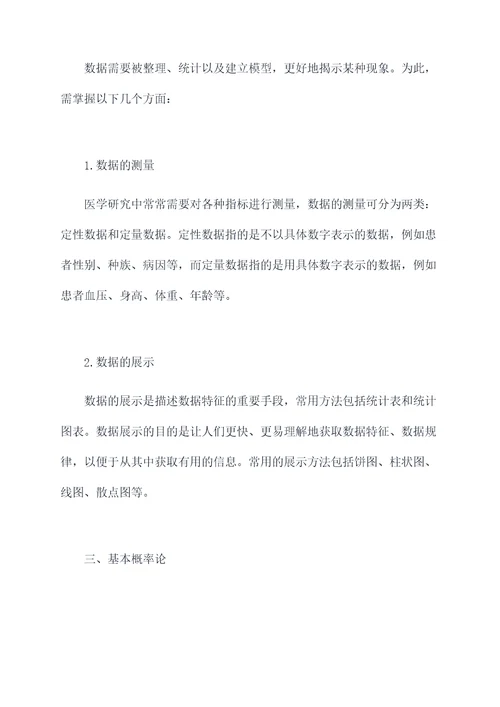 数据需要被整理、统计以及建立模型，更好地揭示某种现象。为此，需掌握以下几个方面：

1. 数据的测量

医学研究中常常需要对各种指标进行测量，数据的测量可分为两类：定性数据和定量数据。定性数据指的是不以具体数字表示的数据，例如患者性别、种族、病因等，而定量数据指的是用具体数字表示的数据，例如患者血压、身高、体重、年龄等。

2. 数据的展示

数据的展示是描述数据特征的重要手段，常用方法包括统计表和统计图表。数据展示的目的是让人们更快、更易理解地获取数据特征、数据规律，以便于从其中获取有用的信息。常用的展示方法包括饼图、柱状图、线图、散点图等。

三、基本概率论